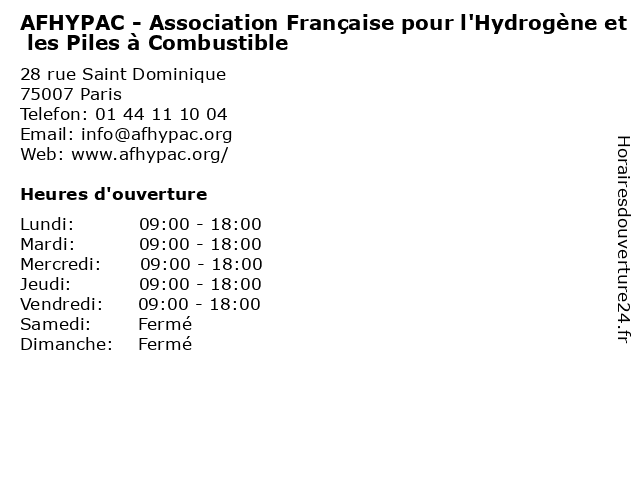 AFHYPAC - Association Française pour l'Hydrogène et les Piles à Combustible

28 rue Saint Dominique
75007 Paris
Telefon: 01 44 11 10 04
Email: info@afhypac.org
Web: www.afhypac.org/

Heures d'ouverture

| | |
|---|---|
| Lundi: | 09:00 - 18:00 |
| Mardi: | 09:00 - 18:00 |
| Mercredi: | 09:00 - 18:00 |
| Jeudi: | 09:00 - 18:00 |
| Vendredi: | 09:00 - 18:00 |
| Samedi: | Fermé |
| Dimanche: | Fermé |

Horairesdouverture24.fr